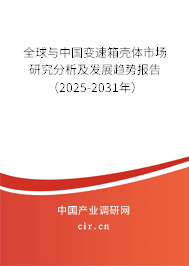 全球与中国变速箱壳体市场研究分析及发展趋势报告（2025-2031年）

中国产业调研网

cir.cn